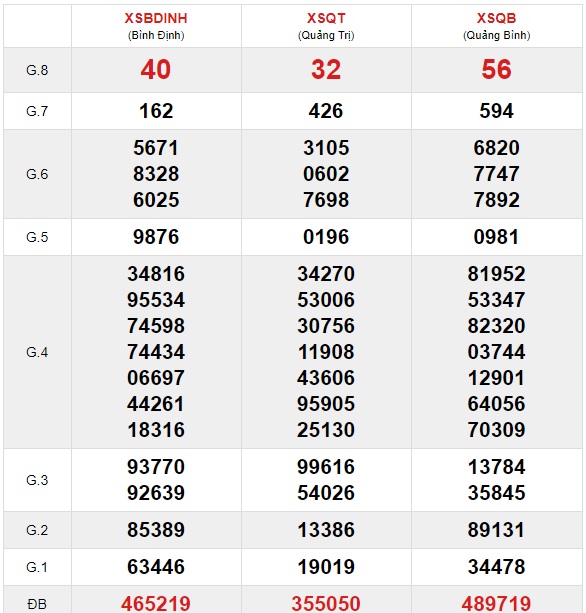 |  | XSBDINH (Bình Định) | XSQT (Quảng Trị) | XSQB (Quảng Bình) |
|---|---|---|---|
| G.8 | 40 | 32 | 56 |
| G.7 | 162 | 426 | 594 |
| G.6 | 5671 8328 6025 | 3105 0602 7698 | 6820 7747 7892 |
| G.5 | 9876 | 0196 | 0981 |
| G.4 | 34816 95534 74598 74434 06697 44261 18316 | 34270 53006 30756 11908 43606 95905 25130 | 81952 53347 82320 03744 12901 64056 70309 |
| G.3 | 93770 92639 | 99616 54026 | 13784 35845 |
| G.2 | 85389 | 13386 | 89131 |
| G.1 | 63446 | 19019 | 34478 |
| ĐB | 465219 | 355050 | 489719 |